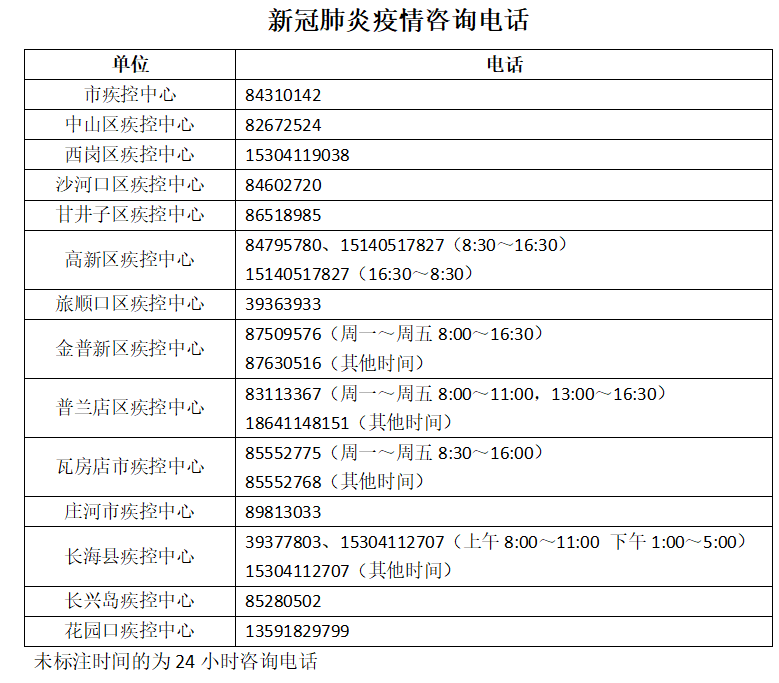 新冠肺炎疫情咨询电话

| 单位 | 电话 |
|---|---|
| 市疾控中心 | 84310142 |
| 中山区疾控中心 | 82672524 |
| 西岗区疾控中心 | 15304119038 |
| 沙河口区疾控中心 | 84602720 |
| 甘井子区疾控中心 | 86518985 |
| 高新区疾控中心 | 84795780、15140517827（8:30～16:30） 15140517827（16:30～8:30） |
| 旅顺口区疾控中心 | 39363933 |
| 金普新区疾控中心 | 87509576（周一～周五8:00～16:30） 87630516（其他时间） |
| 普兰店区疾控中心 | 83113367（周一～周五8:00～11:00，13:00～16:30） 18641148151（其他时间） |
| 瓦房店市疾控中心 | 85552775（周一～周五8:30～16:00） 85552768（其他时间） |
| 庄河市疾控中心 | 89813033 |
| 长海县疾控中心 | 39377803、15304112707（上午8:00～11:00 下午1:00～5:00） 15304112707（其他时间） |
| 长兴岛疾控中心 | 85280502 |
| 花园口疾控中心 | 13591829799 |

未标注时间的为24小时咨询电话